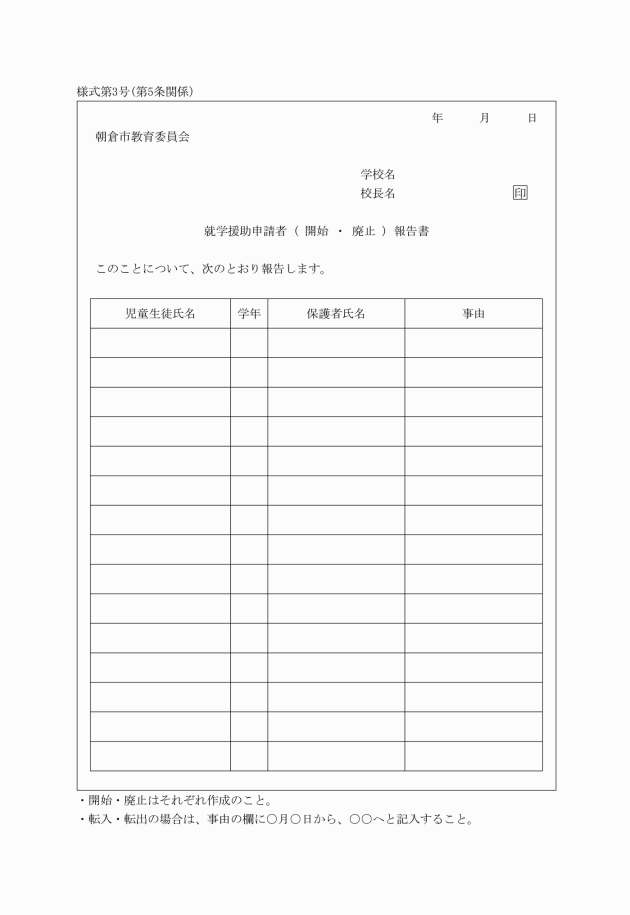 様式第3号(第5条関係)

年　月　日

朝倉市教育委員会

学校名
校長名　印

就学援助申請者（ 開始 ・ 廃止 ）報告書

このことについて、次のとおり報告します。

| 児童生徒氏名 | 学年 | 保護者氏名 | 事由 |
|---|---|---|---|
| | | | |
| | | | |
| | | | |
| | | | |
| | | | |
| | | | |
| | | | |
| | | | |
| | | | |
| | | | |
| | | | |
| | | | |
| | | | |
| | | | |
| | | | |

・開始・廃止はそれぞれ作成のこと。
・転入・転出の場合は、事由の欄に○月○日から、○○へと記入すること。